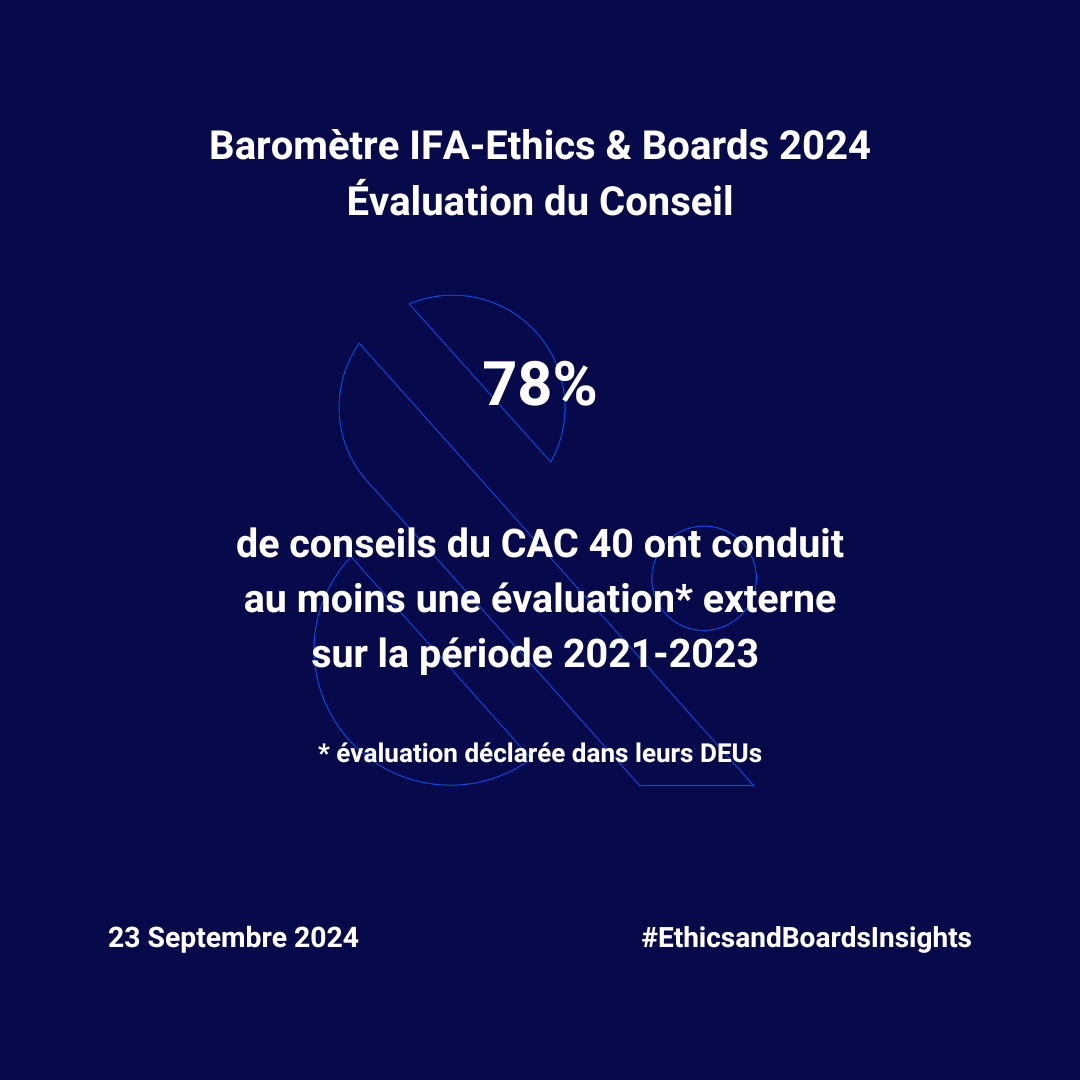 Baromètre IFA-Ethics & Boards 2024
Évaluation du Conseil

78%

de conseils du CAC 40 ont conduit au moins une évaluation* externe sur la période 2021-2023

* évaluation déclarée dans leurs DEUs

23 Septembre 2024

#EthicsandBoardsInsights